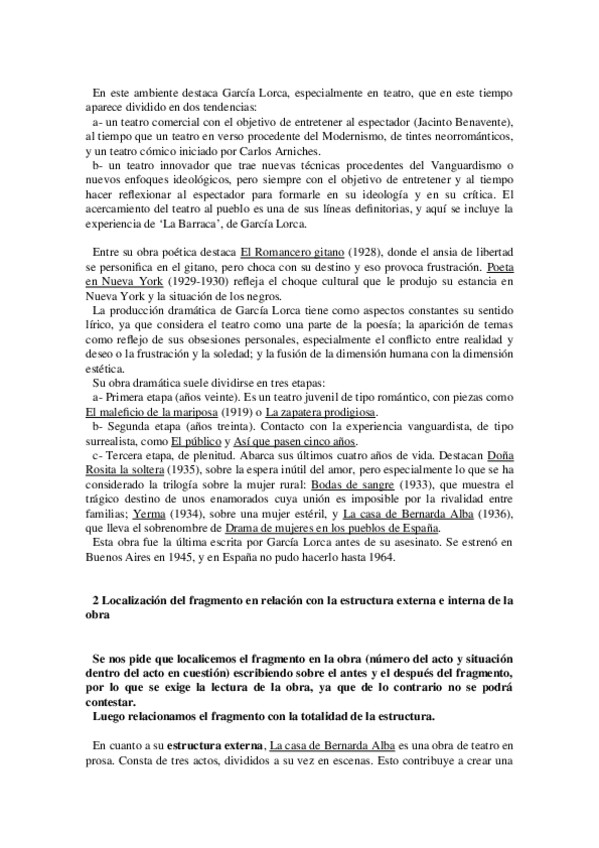 En este ambiente destaca García Lorca, especialmente en teatro, que en este tiempo aparece dividido en dos tendencias:
a- un teatro comercial con el objetivo de entretener al espectador (Jacinto Benavente), al tiempo que un teatro en verso procedente del Modernismo, de tintes neorrománticos, y un teatro cómico iniciado por Carlos Arniches.
b- un teatro innovador que trae nuevas técnicas procedentes del Vanguardismo o nuevos enfoques ideológicos, pero siempre con el objetivo de entretener y al tiempo hacer reflexionar al espectador para formarle en su ideología y en su crítica. El acercamiento del teatro al pueblo es una de sus líneas definitorias, y aquí se incluye la experiencia de 'La Barraca', de García Lorca.

Entre su obra poética destaca El Romancero gitano (1928), donde el ansia de libertad se personifica en el gitano, pero choca con su destino y eso provoca frustración. Poeta en Nueva York (1929-1930) refleja el choque cultural que le produjo su estancia en Nueva York y la situación de los negros.
La producción dramática de García Lorca tiene como aspectos constantes su sentido lírico, ya que considera el teatro como una parte de la poesía; la aparición de temas como reflejo de sus obsesiones personales, especialmente el conflicto entre realidad y deseo o la frustración y la soledad; y la fusión de la dimensión humana con la dimensión estética.
Su obra dramática suele dividirse en tres etapas:
a- Primera etapa (años veinte). Es un teatro juvenil de tipo romántico, con piezas como El maleficio de la mariposa (1919) o La zapatera prodigiosa.
b- Segunda etapa (años treinta). Contacto con la experiencia vanguardista, de tipo surrealista, como El público y Así que pasen cinco años.
c- Tercera etapa, de plenitud. Abarca sus últimos cuatro años de vida. Destacan Doña Rosita la soltera (1935), sobre la espera inútil del amor, pero especialmente lo que se ha considerado la trilogía sobre la mujer rural: Bodas de sangre (1933), que muestra el trágico destino de unos enamorados cuya unión es imposible por la rivalidad entre familias; Yerma (1934), sobre una mujer estéril, y La casa de Bernarda Alba (1936), que lleva el sobrenombre de Drama de mujeres en los pueblos de España.
Esta obra fue la última escrita por García Lorca antes de su asesinato. Se estrenó en Buenos Aires en 1945, y en España no pudo hacerlo hasta 1964.

2 Localización del fragmento en relación con la estructura externa e interna de la obra

Se nos pide que localicemos el fragmento en la obra (número del acto y situación dentro del acto en cuestión) escribiendo sobre el antes y el después del fragmento, por lo que se exige la lectura de la obra, ya que de lo contrario no se podrá contestar.
Luego relacionamos el fragmento con la totalidad de la estructura.

En cuanto a su estructura externa, La casa de Bernarda Alba es una obra de teatro en prosa. Consta de tres actos, divididos a su vez en escenas. Esto contribuye a crear una